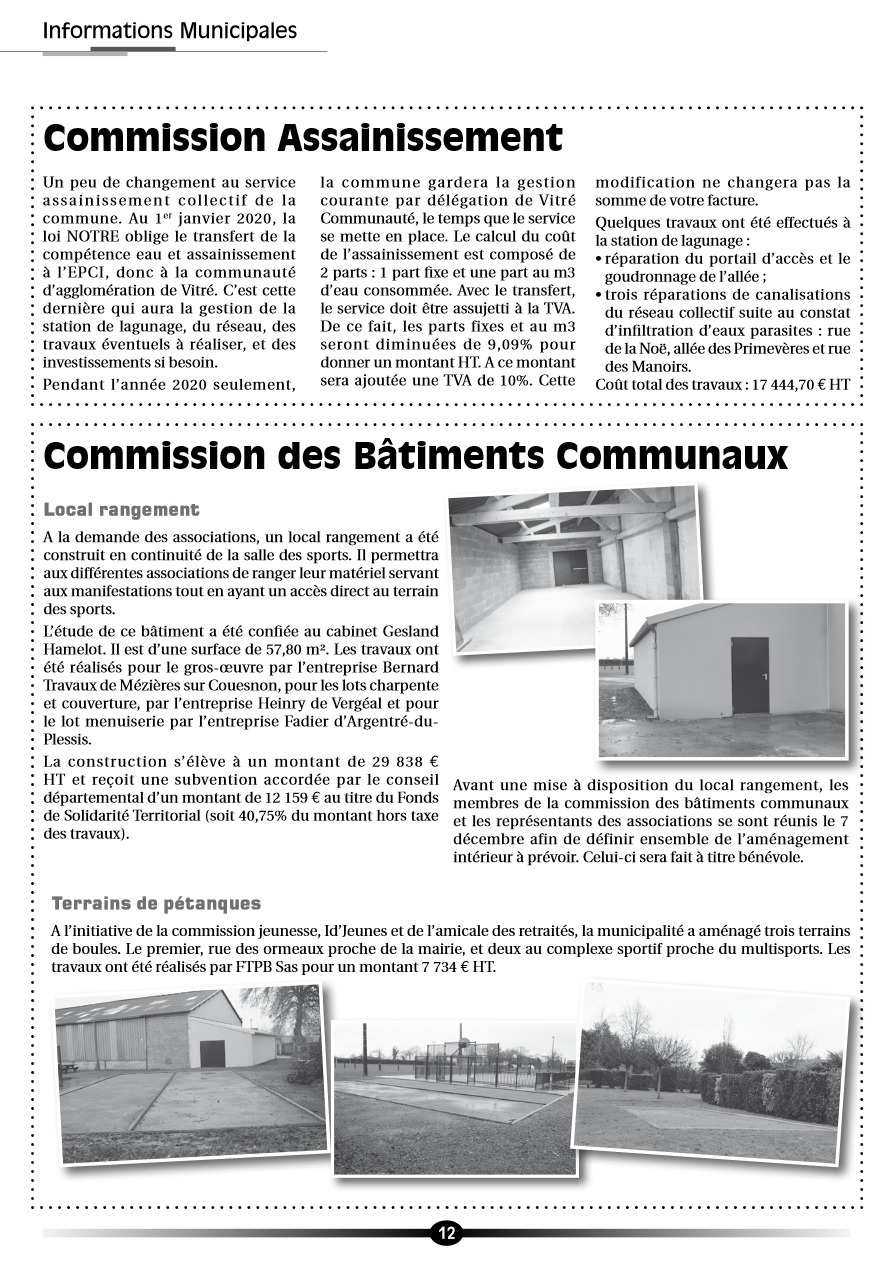 Informations Municipales

Commission Assainissement

Un peu de changement au service assainissement collectif de la commune. Au 1$^{er}$ janvier 2020, la loi NOTRE oblige le transfert de la compétence eau et assainissement à l'EPCI, donc à la communauté d'agglomération de Vitré. C'est cette dernière qui aura la gestion de la station de lagunage, du réseau, des travaux éventuels à réaliser, et des investissements si besoin.

Pendant l'année 2020 seulement, la commune gardera la gestion courante par délégation de Vitré Communauté, le temps que le service se mette en place. Le calcul du coût de l'assainissement est composé de 2 parts : 1 part fixe et une part au m3 d'eau consommée. Avec le transfert, le service doit être assujetti à la TVA. De ce fait, les parts fixes et au m3 seront diminuées de 9,09% pour donner un montant HT. A ce montant sera ajoutée une TVA de 10%. Cette modification ne changera pas la somme de votre facture.

Quelques travaux ont été effectués à la station de lagunage :
• réparation du portail d'accès et le goudronnage de l'allée ;
• trois réparations de canalisations du réseau collectif suite au constat d'infiltration d'eaux parasites : rue de la Noë, allée des Primevères et rue des Manoirs.
Coût total des travaux : 17 444,70 € HT

Commission des Bâtiments Communaux

Local rangement

A la demande des associations, un local rangement a été construit en continuité de la salle des sports. Il permettra aux différentes associations de ranger leur matériel servant aux manifestations tout en ayant un accès direct au terrain des sports.

L'étude de ce bâtiment a été confiée au cabinet Gesland Hamelot. Il est d'une surface de 57,80 m². Les travaux ont été réalisés pour le gros-œuvre par l'entreprise Bernard Travaux de Mézières sur Couesnon, pour les lots charpente et couverture, par l'entreprise Heinry de Vergéal et pour le lot menuiserie par l'entreprise Fadier d'Argentré-du-Plessis.

La construction s'élève à un montant de 29 838 € HT et reçoit une subvention accordée par le conseil départemental d'un montant de 12 159 € au titre du Fonds de Solidarité Territorial (soit 40,75% du montant hors taxe des travaux).

Avant une mise à disposition du local rangement, les membres de la commission des bâtiments communaux et les représentants des associations se sont réunis le 7 décembre afin de définir ensemble de l'aménagement intérieur à prévoir. Celui-ci sera fait à titre bénévole.

Terrains de pétanques

A l'initiative de la commission jeunesse, Id'Jeunes et de l'amicale des retraités, la municipalité a aménagé trois terrains de boules. Le premier, rue des ormeaux proche de la mairie, et deux au complexe sportif proche du multisports. Les travaux ont été réalisés par FTPB Sas pour un montant 7 734 € HT.

12